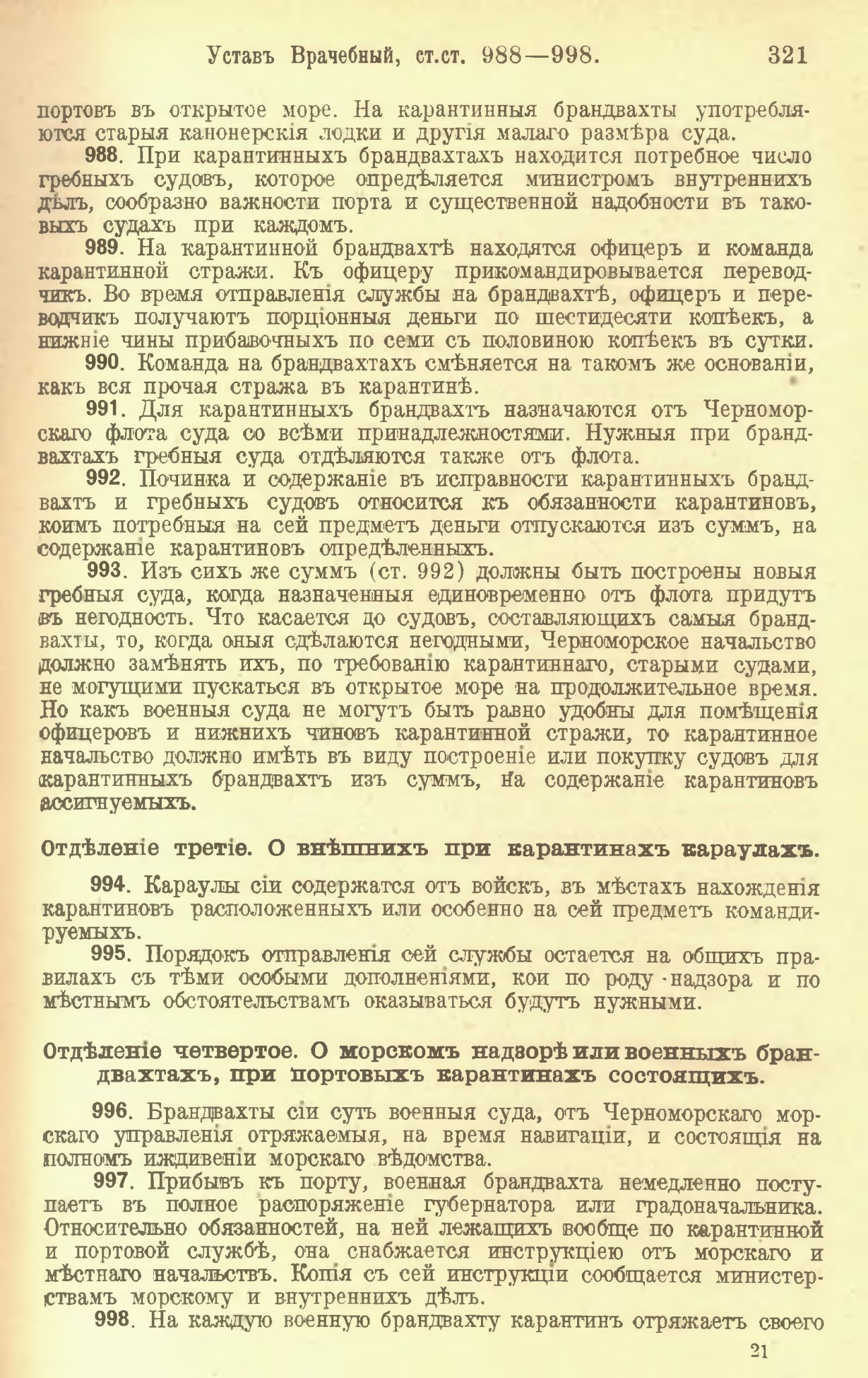 Уставъ Врачебный, ст.ст. 988—998. 321

портовъ въ открытое море. На карантинныя брандвахты употребляются старыя канонерскія лодки и другія малаго размѣра суда.

988. При карантинныхъ брандвахтахъ находится потребное число гребныхъ судовъ, которое опредѣляется министромъ внутреннихъ дѣлъ, сообразно важности порта и существенной надобности въ таковыхъ судахъ при каждомъ.

989. На карантинной брандвахтѣ находятся офицеръ и команда карантинной стражи. Къ офицеру прикомандировывается переводчикъ. Во время отправленія службы на брандвахтѣ, офицеръ и переводчикъ получаютъ порціонныя деньги по шестидесяти копѣекъ, а нижніе чины прибавочныхъ по семи съ половиною копѣекъ въ сутки.

990. Команда на брандвахтахъ смѣняется на такомъ же основаніи, какъ вся прочая стража въ карантинѣ.

991. Для карантинныхъ брандвахтъ назначаются отъ Черноморскаго флота суда со всѣми принадлежностями. Нужныя при брандвахтахъ гребныя суда отдѣляются также отъ флота.

992. Починка и содержаніе въ исправности карантинныхъ брандвахтъ и гребныхъ судовъ относится къ обязанности карантиновъ, коимъ потребныя на сей предметъ деньги отпускаются изъ суммъ, на содержаніе карантиновъ опредѣленныхъ.

993. Изъ сихъ же суммъ (ст. 992) должны быть построены новыя гребныя суда, когда назначенныя единовременно отъ флота придутъ въ негодность. Что касается до судовъ, составляющихъ самыя брандвахты, то, когда оныя сдѣлаются негодными, Черноморское начальство должно замѣнять ихъ, по требованію карантиннаго, старыми судами, не могущими пускаться въ открытое море на продолжительное время. Но какъ военныя суда не могутъ быть равно удобны для помѣщенія офицеровъ и нижнихъ чиновъ карантинной стражи, то карантинное начальство должно имѣть въ виду построеніе или покупку судовъ для карантинныхъ брандвахтъ изъ суммъ, на содержаніе карантиновъ ассигнуемыхъ.

Отдѣленіе третіе. О внѣшнихъ при карантинахъ караулахъ.

994. Караулы сіи содержатся отъ войскъ, въ мѣстахъ нахожденія карантиновъ расположенныхъ или особенно на сей предметъ командируемыхъ.

995. Порядокъ отправленія сей службы остается на общихъ правилахъ съ тѣми особыми дополненіями, кои по роду надзора и по мѣстнымъ обстоятельствамъ оказываться будутъ нужными.

Отдѣленіе четвертое. О морскомъ надзорѣ или военныхъ брандвахтахъ, при портовыхъ карантинахъ состоящихъ.

996. Брандвахты сіи суть военныя суда, отъ Черноморскаго морскаго управленія отряжаемыя, на время навигаціи, и состоящія на полномъ иждивеніи морскаго вѣдомства.

997. Прибывъ къ порту, военная брандвахта немедленно поступаетъ въ полное распоряженіе губернатора или градоначальника. Относительно обязанностей, на ней лежащихъ вообще по карантинной и портовой службѣ, она снабжается инструкціею отъ морскаго и мѣстнаго начальствъ. Копія съ сей инструкціи сообщается министерствамъ морскому и внутреннихъ дѣлъ.

998. На каждую военную брандвахту карантинъ отряжаетъ своего

21